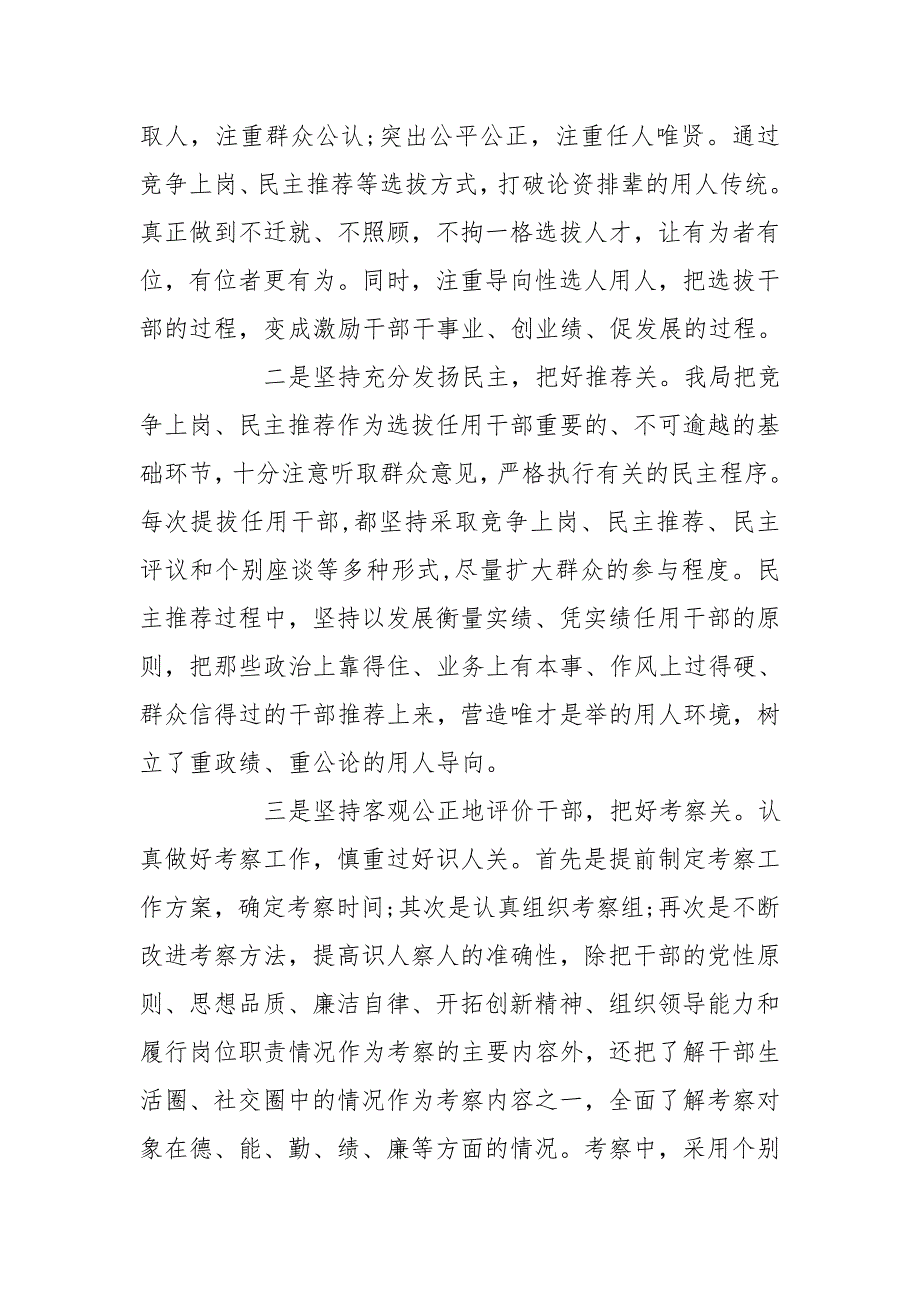 取人，注重群众公认;突出公平公正，注重任人唯贤。通过竞争上岗、民主推荐等选拔方式，打破论资排辈的用人传统。真正做到不迁就、不照顾，不拘一格选拔人才，让有为者有位，有位者更有为。同时，注重导向性选人用人，把选拔干部的过程，变成激励干部干事业、创业绩、促发展的过程。

二是坚持充分发扬民主，把好推荐关。我局把竞争上岗、民主推荐作为选拔任用干部重要的、不可逾越的基础环节，十分注意听取群众意见，严格执行有关的民主程序。每次提拔任用干部,都坚持采取竞争上岗、民主推荐、民主评议和个别座谈等多种形式,尽量扩大群众的参与程度。民主推荐过程中，坚持以发展衡量实绩、凭实绩任用干部的原则，把那些政治上靠得住、业务上有本事、作风上过得硬、群众信得过的干部推荐上来，营造唯才是举的用人环境，树立了重政绩、重公论的用人导向。

三是坚持客观公正地评价干部，把好考察关。认真做好考察工作，慎重过好识人关。首先是提前制定考察工作方案，确定考察时间;其次是认真组织考察组;再次是不断改进考察方法，提高识人察人的准确性，除把干部的党性原则、思想品质、廉洁自律、开拓创新精神、组织领导能力和履行岗位职责情况作为考察的主要内容外，还把了解干部生活圈、社交圈中的情况作为考察内容之一，全面了解考察对象在德、能、勤、绩、廉等方面的情况。考察中，采用个别